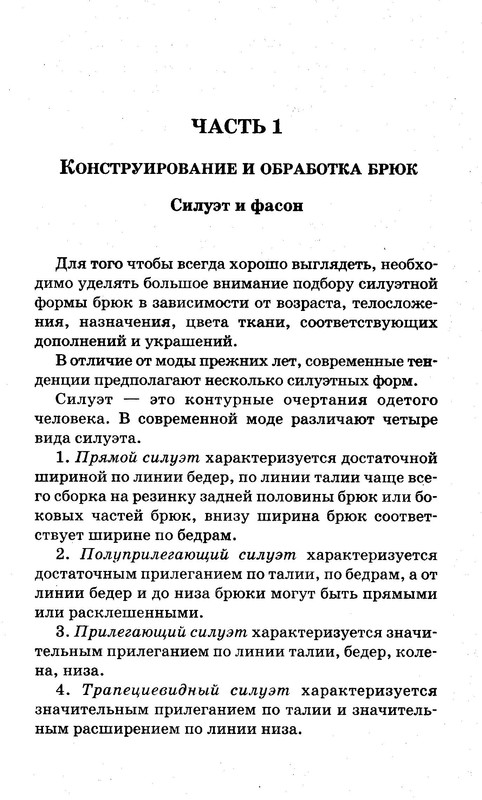 ЧАСТЬ 1

КОНСТРУИРОВАНИЕ И ОБРАБОТКА БРЮК

Силуэт и фасон

Для того чтобы всегда хорошо выглядеть, необходимо уделять большое внимание подбору силуэтной формы брюк в зависимости от возраста, телосложения, назначения, цвета ткани, соответствующих дополнений и украшений.

В отличие от моды прежних лет, современные тенденции предполагают несколько силуэтных форм.

Силуэт — это контурные очертания одетого человека. В современной моде различают четыре вида силуэта.

1. Прямой силуэт характеризуется достаточной шириной по линии бедер, по линии талии чаще всего сборка на резинку задней половины брюк или боковых частей брюк, внизу ширина брюк соответствует ширине по бедрам.

2. Полуприлегающий силуэт характеризуется достаточным прилеганием по талии, по бедрам, а от линии бедер и до низа брюки могут быть прямыми или расклешенными.

3. Прилегающий силуэт характеризуется значительным прилеганием по линии талии, бедер, колена, низа.

4. Трапециевидный силуэт характеризуется значительным прилеганием по талии и значительным расширением по линии низа.